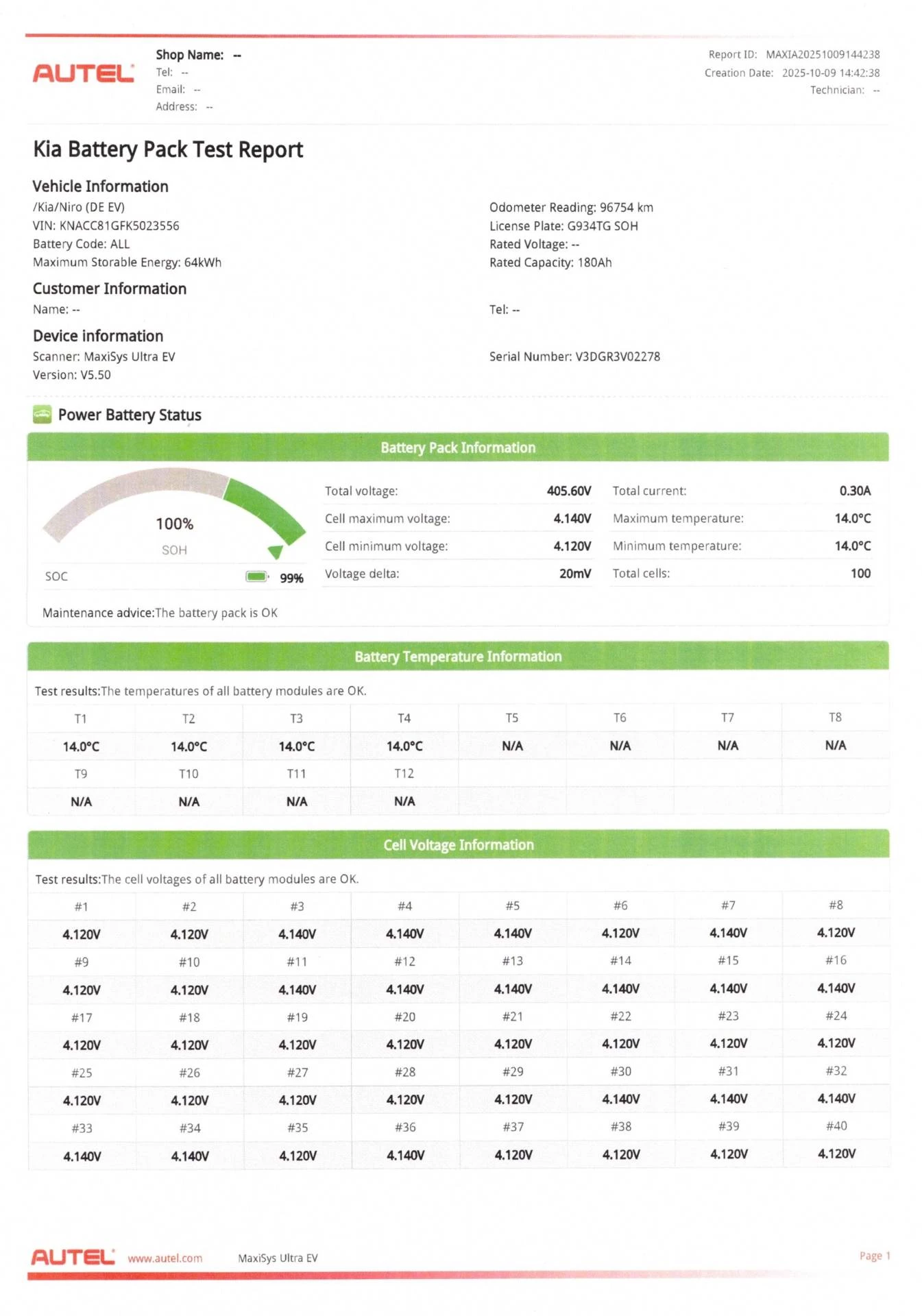 AUTEL

Shop Name: --
Tel: --
Email: --
Address: --

Report ID: MAXIA20251009144238
Creation Date: 2025-10-09 14:42:38
Technician: --

Kia Battery Pack Test Report

Vehicle Information
/Kia/Niro (DE EV)
VIN: KNACC81GFK5023556
Battery Code: ALL
Maximum Storable Energy: 64kWh

Odometer Reading: 96754 km
License Plate: G934TG SOH
Rated Voltage: --
Rated Capacity: 180Ah

Customer Information
Name: --

Tel: --

Device information
Scanner: MaxiSys Ultra EV
Version: V5.50

Serial Number: V3DGR3V02278

Power Battery Status

Battery Pack Information

100%
SOH
SOC 99%

| Total voltage: | 405.60V | Total current: | 0.30A |
|---|---|---|---|
| Cell maximum voltage: | 4.140V | Maximum temperature: | 14.0°C |
| Cell minimum voltage: | 4.120V | Minimum temperature: | 14.0°C |
| Voltage delta: | 20mV | Total cells: | 100 |

Maintenance advice:The battery pack is OK

Battery Temperature Information

Test results:The temperatures of all battery modules are OK.

| T1 | T2 | T3 | T4 | T5 | T6 | T7 | T8 |
|---|---|---|---|---|---|---|---|
| 14.0°C | 14.0°C | 14.0°C | 14.0°C | N/A | N/A | N/A | N/A |
| T9 | T10 | T11 | T12 | | | | |
| N/A | N/A | N/A | N/A | | | | |

Cell Voltage Information

Test results:The cell voltages of all battery modules are OK.

| #1 | #2 | #3 | #4 | #5 | #6 | #7 | #8 |
|---|---|---|---|---|---|---|---|
| 4.120V | 4.120V | 4.140V | 4.140V | 4.140V | 4.120V | 4.140V | 4.120V |
| #9 | #10 | #11 | #12 | #13 | #14 | #15 | #16 |
| 4.120V | 4.120V | 4.140V | 4.140V | 4.140V | 4.140V | 4.140V | 4.140V |
| #17 | #18 | #19 | #20 | #21 | #22 | #23 | #24 |
| 4.120V | 4.120V | 4.120V | 4.120V | 4.120V | 4.120V | 4.120V | 4.120V |
| #25 | #26 | #27 | #28 | #29 | #30 | #31 | #32 |
| 4.120V | 4.120V | 4.120V | 4.120V | 4.120V | 4.140V | 4.140V | 4.140V |
| #33 | #34 | #35 | #36 | #37 | #38 | #39 | #40 |
| 4.140V | 4.140V | 4.120V | 4.140V | 4.120V | 4.120V | 4.120V | 4.120V |

AUTEL www.autel.com MaxiSys Ultra EV Page 1